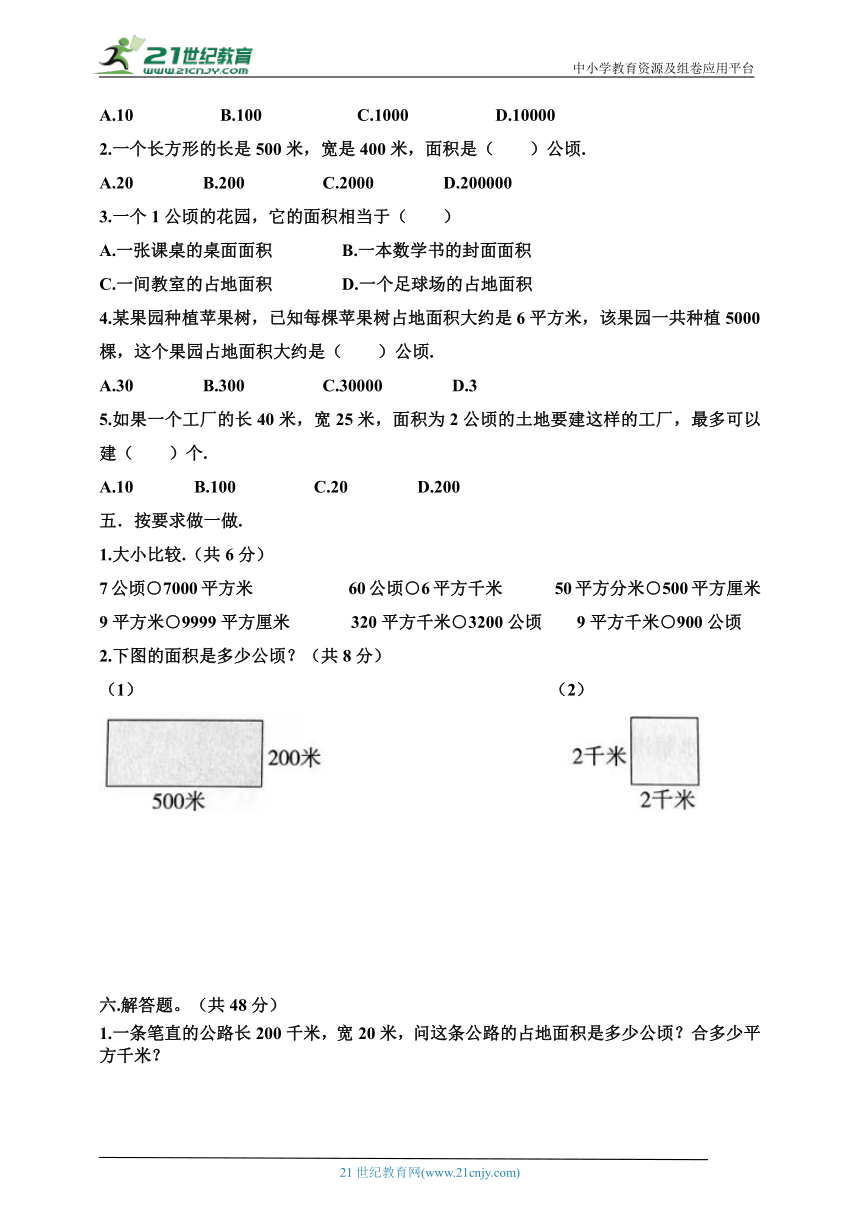 21世纪教育 www.21cnjy.com

中小学教育资源及组卷应用平台

A.10　　B.100　　C.1000　　D.10000

2.一个长方形的长是 500 米，宽是 400 米，面积是（　　）公顷.

A.20　　B.200　　C.2000　　D.200000

3.一个 1 公顷的花园，它的面积相当于（　　）

A.一张课桌的桌面面积　　B.一本数学书的封面面积

C.一间教室的占地面积　　D.一个足球场的占地面积

4.某果园种植苹果树，已知每棵苹果树占地面积大约是 6 平方米，该果园一共种植 5000 棵，这个果园占地面积大约是（　　）公顷.

A.30　　B.300　　C.30000　　D.3

5.如果一个工厂的长 40 米，宽 25 米，面积为 2 公顷的土地要建这样的工厂，最多可以建（　　）个.

A.10　　B.100　　C.20　　D.200

五．按要求做一做.

1.大小比较.（共 6 分）

7 公顷○7000 平方米　　60 公顷○6 平方千米　　50 平方分米○500 平方厘米

9 平方米○9999 平方厘米　　320 平方千米○3200 公顷　　9 平方千米○900 公顷

2.下图的面积是多少公顷？（共 8 分）

（1）

200米

500米

（2）

2千米

2千米

六.解答题。（共 48 分）

1.一条笔直的公路长 200 千米，宽 20 米，问这条公路的占地面积是多少公顷？合多少平方千米？

21 世纪教育网(www.21cnjy.com)